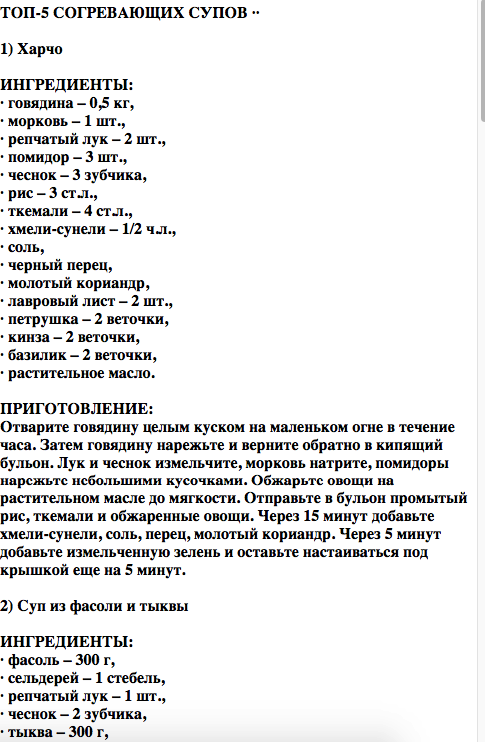 ТОП-5 СОГРЕВАЮЩИХ СУПОВ ··

1) Харчо

ИНГРЕДИЕНТЫ:
· говядина – 0,5 кг,
· морковь – 1 шт.,
· репчатый лук – 2 шт.,
· помидор – 3 шт.,
· чеснок – 3 зубчика,
· рис – 3 ст.л.,
· ткемали – 4 ст.л.,
· хмели-сунели – 1/2 ч.л.,
· соль,
· черный перец,
· молотый кориандр,
· лавровый лист – 2 шт.,
· петрушка – 2 веточки,
· кинза – 2 веточки,
· базилик – 2 веточки,
· растительное масло.

ПРИГОТОВЛЕНИЕ:
Отварите говядину целым куском на маленьком огне в течение часа. Затем говядину нарежьте и верните обратно в кипящий бульон. Лук и чеснок измельчите, морковь натрите, помидоры нарежьте небольшими кусочками. Обжарьте овощи на растительном масле до мягкости. Отправьте в бульон промытый рис, ткемали и обжаренные овощи. Через 15 минут добавьте хмели-сунели, соль, перец, молотый кориандр. Через 5 минут добавьте измельченную зелень и оставьте настаиваться под крышкой еще на 5 минут.

2) Суп из фасоли и тыквы

ИНГРЕДИЕНТЫ:
· фасоль – 300 г,
· сельдерей – 1 стебель,
· репчатый лук – 1 шт.,
· чеснок – 2 зубчика,
· тыква – 300 г,